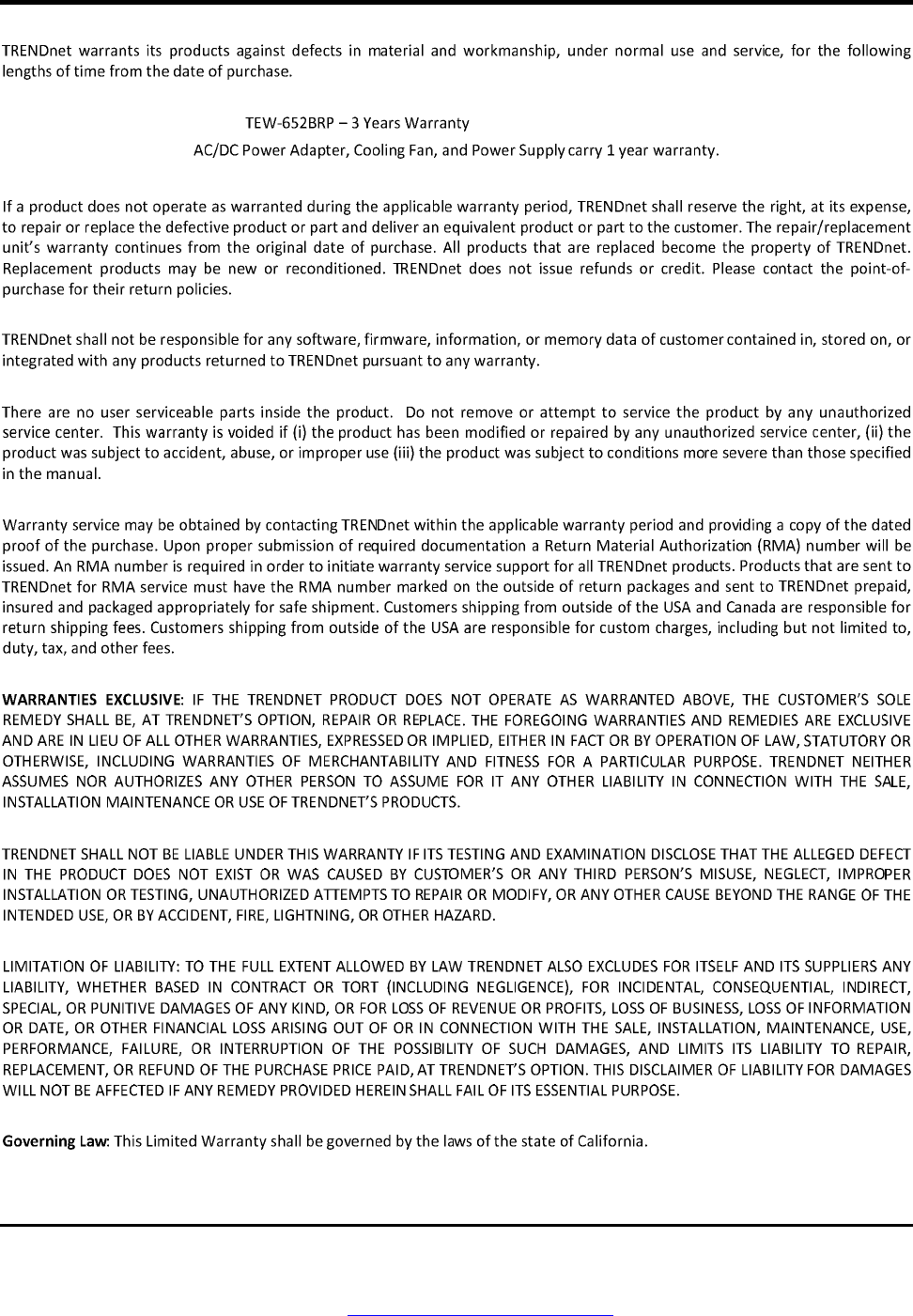 TRENDnet warrants its products against defects in material and workmanship, under normal use and service, for the following lengths of time from the date of purchase.

TEW-652BRP – 3 Years Warranty

AC/DC Power Adapter, Cooling Fan, and Power Supply carry 1 year warranty.

If a product does not operate as warranted during the applicable warranty period, TRENDnet shall reserve the right, at its expense, to repair or replace the defective product or part and deliver an equivalent product or part to the customer. The repair/replacement unit's warranty continues from the original date of purchase. All products that are replaced become the property of TRENDnet. Replacement products may be new or reconditioned. TRENDnet does not issue refunds or credit. Please contact the point-of-purchase for their return policies.

TRENDnet shall not be responsible for any software, firmware, information, or memory data of customer contained in, stored on, or integrated with any products returned to TRENDnet pursuant to any warranty.

There are no user serviceable parts inside the product. Do not remove or attempt to service the product by any unauthorized service center. This warranty is voided if (i) the product has been modified or repaired by any unauthorized service center, (ii) the product was subject to accident, abuse, or improper use (iii) the product was subject to conditions more severe than those specified in the manual.

Warranty service may be obtained by contacting TRENDnet within the applicable warranty period and providing a copy of the dated proof of the purchase. Upon proper submission of required documentation a Return Material Authorization (RMA) number will be issued. An RMA number is required in order to initiate warranty service support for all TRENDnet products. Products that are sent to TRENDnet for RMA service must have the RMA number marked on the outside of return packages and sent to TRENDnet prepaid, insured and packaged appropriately for safe shipment. Customers shipping from outside of the USA and Canada are responsible for return shipping fees. Customers shipping from outside of the USA are responsible for custom charges, including but not limited to, duty, tax, and other fees.

WARRANTIES EXCLUSIVE: IF THE TRENDNET PRODUCT DOES NOT OPERATE AS WARRANTED ABOVE, THE CUSTOMER'S SOLE REMEDY SHALL BE, AT TRENDNET'S OPTION, REPAIR OR REPLACE. THE FOREGOING WARRANTIES AND REMEDIES ARE EXCLUSIVE AND ARE IN LIEU OF ALL OTHER WARRANTIES, EXPRESSED OR IMPLIED, EITHER IN FACT OR BY OPERATION OF LAW, STATUTORY OR OTHERWISE, INCLUDING WARRANTIES OF MERCHANTABILITY AND FITNESS FOR A PARTICULAR PURPOSE. TRENDNET NEITHER ASSUMES NOR AUTHORIZES ANY OTHER PERSON TO ASSUME FOR IT ANY OTHER LIABILITY IN CONNECTION WITH THE SALE, INSTALLATION MAINTENANCE OR USE OF TRENDNET'S PRODUCTS.

TRENDNET SHALL NOT BE LIABLE UNDER THIS WARRANTY IF ITS TESTING AND EXAMINATION DISCLOSE THAT THE ALLEGED DEFECT IN THE PRODUCT DOES NOT EXIST OR WAS CAUSED BY CUSTOMER'S OR ANY THIRD PERSON'S MISUSE, NEGLECT, IMPROPER INSTALLATION OR TESTING, UNAUTHORIZED ATTEMPTS TO REPAIR OR MODIFY, OR ANY OTHER CAUSE BEYOND THE RANGE OF THE INTENDED USE, OR BY ACCIDENT, FIRE, LIGHTNING, OR OTHER HAZARD.

LIMITATION OF LIABILITY: TO THE FULL EXTENT ALLOWED BY LAW TRENDNET ALSO EXCLUDES FOR ITSELF AND ITS SUPPLIERS ANY LIABILITY, WHETHER BASED IN CONTRACT OR TORT (INCLUDING NEGLIGENCE), FOR INCIDENTAL, CONSEQUENTIAL, INDIRECT, SPECIAL, OR PUNITIVE DAMAGES OF ANY KIND, OR FOR LOSS OF REVENUE OR PROFITS, LOSS OF BUSINESS, LOSS OF INFORMATION OR DATE, OR OTHER FINANCIAL LOSS ARISING OUT OF OR IN CONNECTION WITH THE SALE, INSTALLATION, MAINTENANCE, USE, PERFORMANCE, FAILURE, OR INTERRUPTION OF THE POSSIBILITY OF SUCH DAMAGES, AND LIMITS ITS LIABILITY TO REPAIR, REPLACEMENT, OR REFUND OF THE PURCHASE PRICE PAID, AT TRENDNET'S OPTION. THIS DISCLAIMER OF LIABILITY FOR DAMAGES WILL NOT BE AFFECTED IF ANY REMEDY PROVIDED HEREIN SHALL FAIL OF ITS ESSENTIAL PURPOSE.

Governing Law: This Limited Warranty shall be governed by the laws of the state of California.